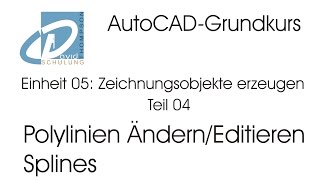 David THOMPSON SCHULUNG

AutoCAD-Grundkurs

Einheit 05: Zeichnungsobjekte erzeugen
Teil 04

Polylinien Ändern/Editieren
Splines